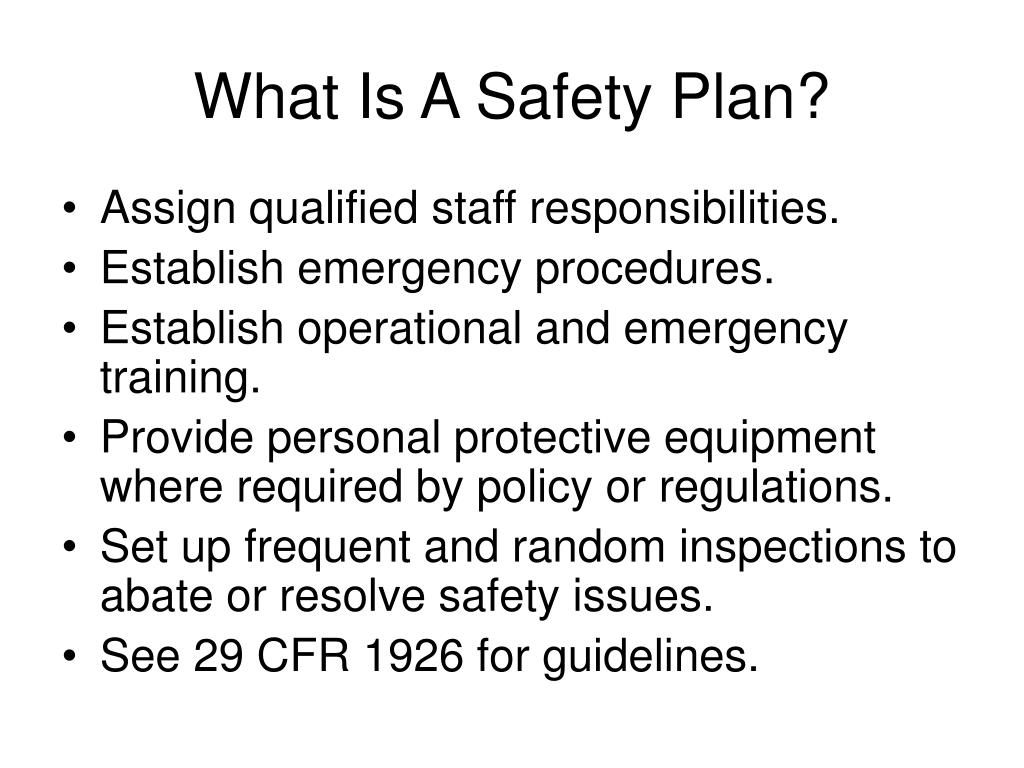 What Is A Safety Plan?

• Assign qualified staff responsibilities.
• Establish emergency procedures.
• Establish operational and emergency training.
• Provide personal protective equipment where required by policy or regulations.
• Set up frequent and random inspections to abate or resolve safety issues.
• See 29 CFR 1926 for guidelines.